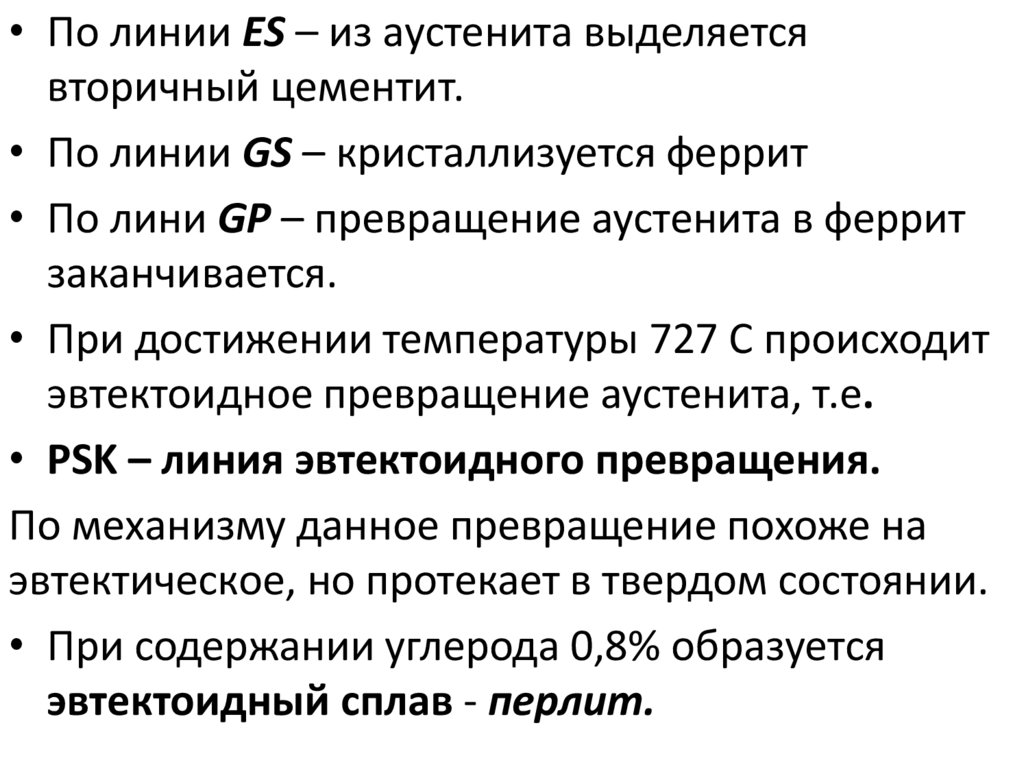 • По линии ES – из аустенита выделяется вторичный цементит.

• По линии GS – кристаллизуется феррит

• По лини GP – превращение аустенита в феррит заканчивается.

• При достижении температуры 727 С происходит эвтектоидное превращение аустенита, т.е.

• PSK – линия эвтектоидного превращения.

По механизму данное превращение похоже на эвтектическое, но протекает в твердом состоянии.

• При содержании углерода 0,8% образуется эвтектоидный сплав - перлит.